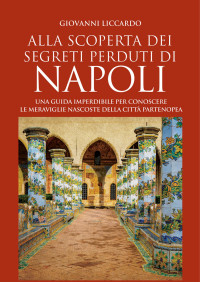 GIOVANNI LICCARDO

ALLA SCOPERTA DEI SEGRETI PERDUTI DI NAPOLI

UNA GUIDA IMPERDIBILE PER CONOSCERE LE MERAVIGLIE NASCOSTE DELLA CITTÀ PARTENOPEA